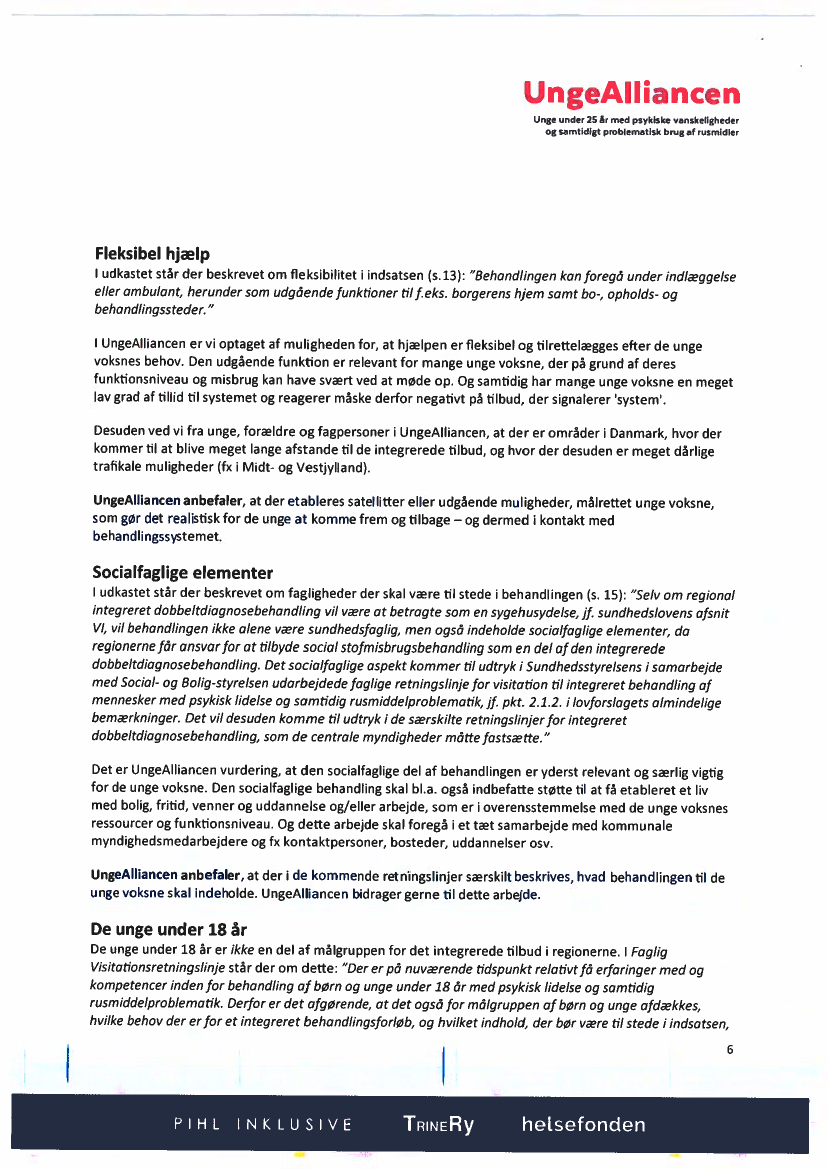 UngeAlliancen
Unge under 25 år med psykiske vanskeligheder og samtidigt problematisk brug af rusmidler

Fleksibel hjælp
I udkastet står der beskrevet om fleksibilitet i indsatsen (s.13): "Behandlingen kan foregå under indlæggelse eller ambulant, herunder som udgående funktioner til f.eks. borgerens hjem samt bo-, opholds- og behandlingssteder."

I UngeAlliancen er vi optaget af muligheden for, at hjælpen er fleksibel og tilrettelægges efter de unge voksnes behov. Den udgående funktion er relevant for mange unge voksne, der på grund af deres funktionsniveau og misbrug kan have svært ved at møde op. Og samtidig har mange unge voksne en meget lav grad af tillid til systemet og reagerer måske derfor negativt på tilbud, der signalerer 'system'.

Desuden ved vi fra unge, forældre og fagpersoner i UngeAlliancen, at der er områder i Danmark, hvor der kommer til at blive meget lange afstande til de integrerede tilbud, og hvor der desuden er meget dårlige trafikale muligheder (fx i Midt- og Vestjylland).

UngeAlliancen anbefaler, at der etableres satellitter eller udgående muligheder, målrettet unge voksne, som gør det realistisk for de unge at komme frem og tilbage – og dermed i kontakt med behandlingssystemet.

Socialfaglige elementer
I udkastet står der beskrevet om fagligheder der skal være til stede i behandlingen (s. 15): "Selv om regional integreret dobbeltdiagnosebehandling vil være at betragte som en sygehusydelse, jf. sundhedslovens afsnit VI, vil behandlingen ikke alene være sundhedsfaglig, men også indeholde socialfaglige elementer, da regionerne får ansvar for at tilbyde social stofmisbrugsbehandling som en del af den integrerede dobbeltdiagnosebehandling. Det socialfaglige aspekt kommer til udtryk i Sundhedsstyrelsens i samarbejde med Social- og Bolig-styrelsen udarbejdede faglige retningslinje for visitation til integreret behandling af mennesker med psykisk lidelse og samtidig rusmiddelproblematik, jf. pkt. 2.1.2. i lovforslagets almindelige bemærkninger. Det vil desuden komme til udtryk i de særskilte retningslinjer for integreret dobbeltdiagnosebehandling, som de centrale myndigheder måtte fastsætte."

Det er UngeAlliancen vurdering, at den socialfaglige del af behandlingen er yderst relevant og særlig vigtig for de unge voksne. Den socialfaglige behandling skal bl.a. også indbefatte støtte til at få etableret et liv med bolig, fritid, venner og uddannelse og/eller arbejde, som er i overensstemmelse med de unge voksnes ressourcer og funktionsniveau. Og dette arbejde skal foregå i et tæt samarbejde med kommunale myndighedsmedarbejdere og fx kontaktpersoner, bosteder, uddannelser osv.

UngeAlliancen anbefaler, at der i de kommende retningslinjer særskilt beskrives, hvad behandlingen til de unge voksne skal indeholde. UngeAlliancen bidrager gerne til dette arbejde.

De unge under 18 år
De unge under 18 år er ikke en del af målgruppen for det integrerede tilbud i regionerne. I Faglig Visitationsretningslinje står der om dette: "Der er på nuværende tidspunkt relativt få erfaringer med og kompetencer inden for behandling af børn og unge under 18 år med psykisk lidelse og samtidig rusmiddelproblematik. Derfor er det afgørende, at det også for målgruppen af børn og unge afdækkes, hvilke behov der er for et integreret behandlingsforløb, og hvilket indhold, der bør være til stede i indsatsen,

6

PIHL INKLUSIVE   TRINERY   helsefonden